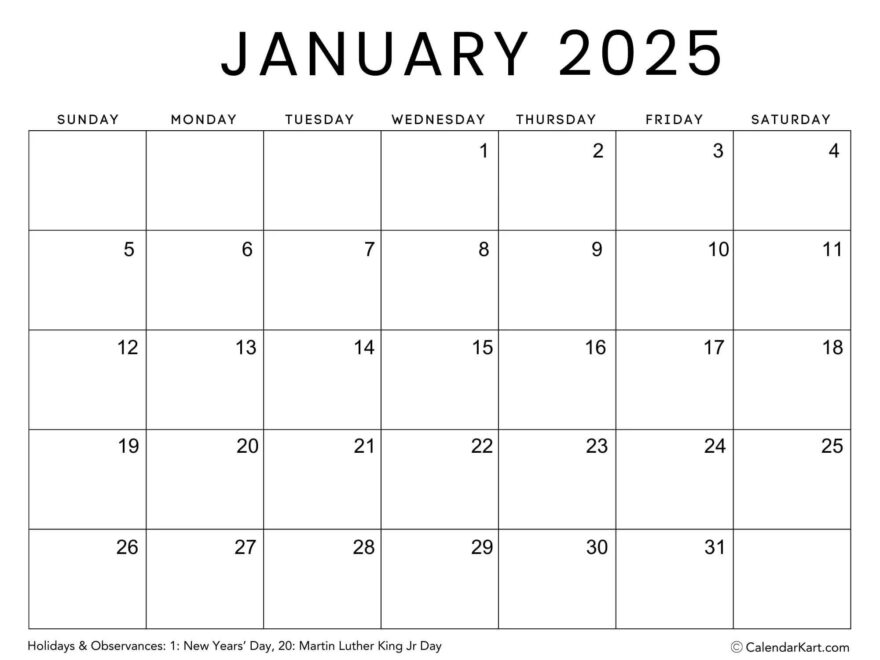 JANUARY 2025

| SUNDAY | MONDAY | TUESDAY | WEDNESDAY | THURSDAY | FRIDAY | SATURDAY |
|---|---|---|---|---|---|---|
| | | | 1 | 2 | 3 | 4 |
| 5 | 6 | 7 | 8 | 9 | 10 | 11 |
| 12 | 13 | 14 | 15 | 16 | 17 | 18 |
| 19 | 20 | 21 | 22 | 23 | 24 | 25 |
| 26 | 27 | 28 | 29 | 30 | 31 | |

Holidays & Observances: 1: New Years' Day, 20: Martin Luther King Jr Day

© CalendarKart.com